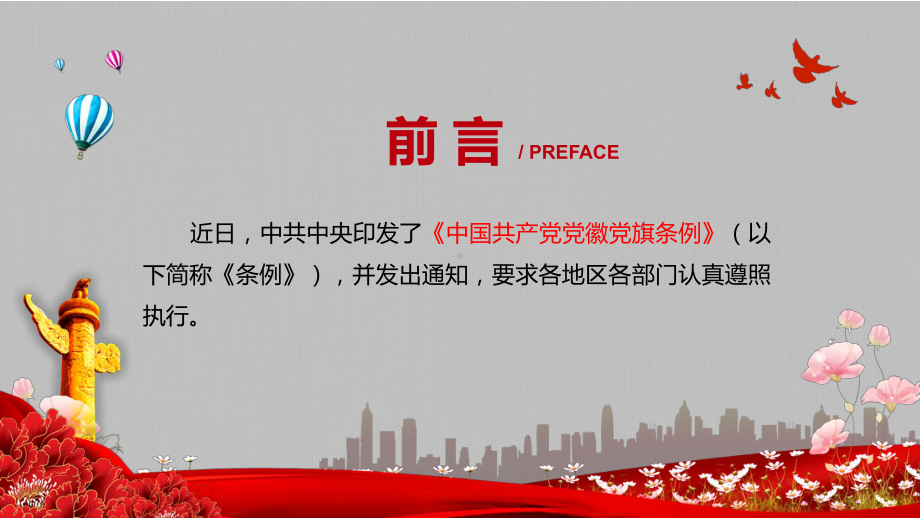 前言 / PREFACE

近日，中共中央印发了《中国共产党党徽党旗条例》（以下简称《条例》），并发出通知，要求各地区各部门认真遵照执行。